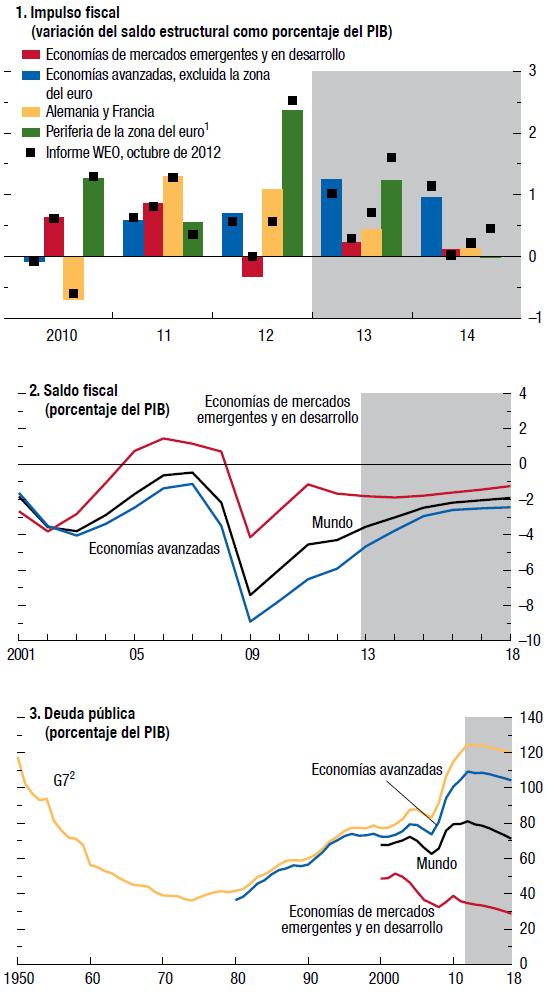 1. Impulso fiscal
(variación del saldo estructural como porcentaje del PIB)

Economías de mercados emergentes y en desarrollo
Economías avanzadas, excluida la zona del euro
Alemania y Francia
Periferia de la zona del euro$^1$
Informe WEO, octubre de 2012

3
2
1
0
–1

2010
11
12
13
14

2. Saldo fiscal
(porcentaje del PIB)

Economías de mercados emergentes y en desarrollo
Mundo
Economías avanzadas

4
2
0
–2
–4
–6
–8
–10

2001
05
09
13
18

3. Deuda pública
(porcentaje del PIB)

G7$^2$
Economías avanzadas
Mundo
Economías de mercados emergentes y en desarrollo

140
120
100
80
60
40
20
0

1950
60
70
80
90
2000
10
18